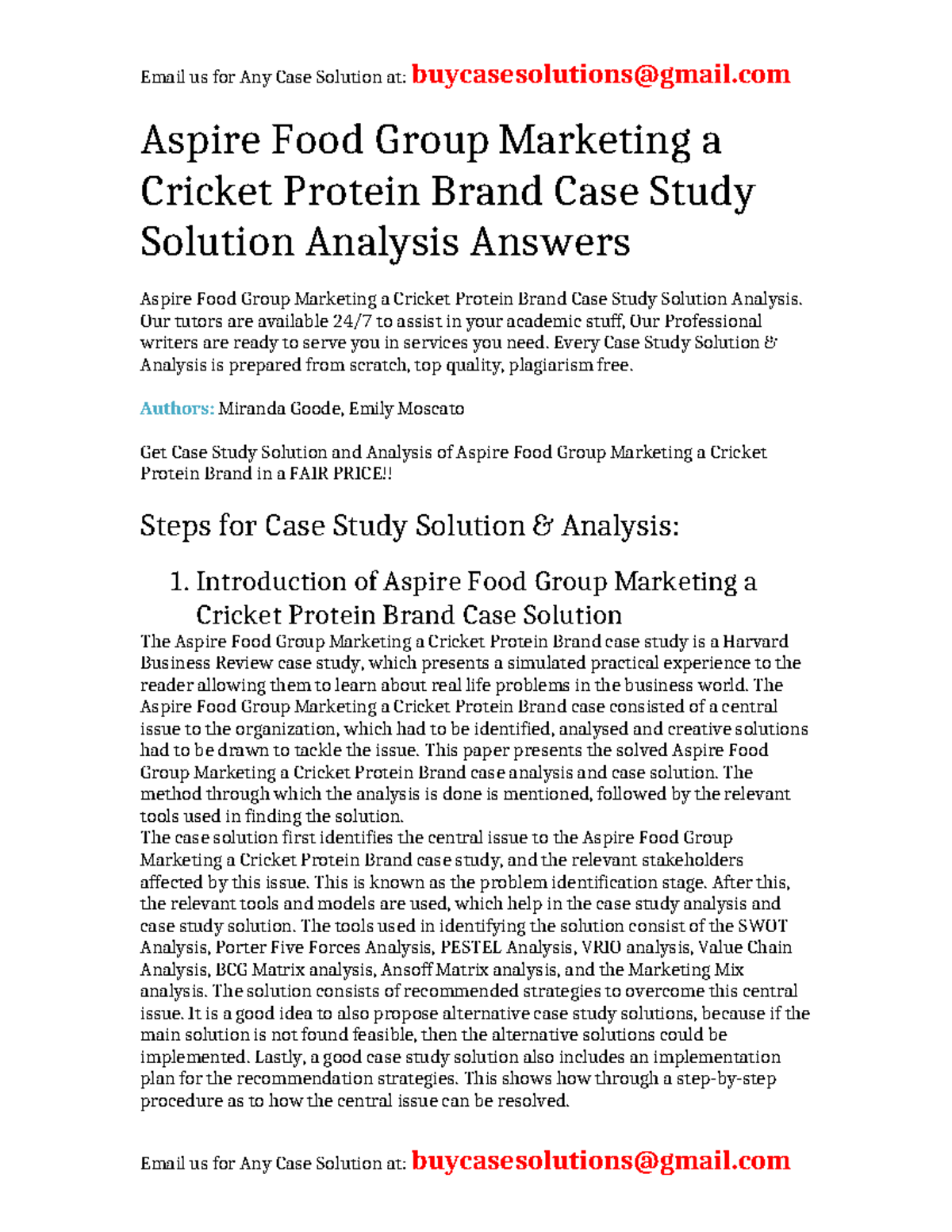 Email us for Any Case Solution at: buycasesolutions@gmail.com

Aspire Food Group Marketing a Cricket Protein Brand Case Study Solution Analysis Answers

Aspire Food Group Marketing a Cricket Protein Brand Case Study Solution Analysis. Our tutors are available 24/7 to assist in your academic stuff, Our Professional writers are ready to serve you in services you need. Every Case Study Solution & Analysis is prepared from scratch, top quality, plagiarism free.

Authors: Miranda Goode, Emily Moscato

Get Case Study Solution and Analysis of Aspire Food Group Marketing a Cricket Protein Brand in a FAIR PRICE!!

Steps for Case Study Solution & Analysis:

1. Introduction of Aspire Food Group Marketing a Cricket Protein Brand Case Solution

The Aspire Food Group Marketing a Cricket Protein Brand case study is a Harvard Business Review case study, which presents a simulated practical experience to the reader allowing them to learn about real life problems in the business world. The Aspire Food Group Marketing a Cricket Protein Brand case consisted of a central issue to the organization, which had to be identified, analysed and creative solutions had to be drawn to tackle the issue. This paper presents the solved Aspire Food Group Marketing a Cricket Protein Brand case analysis and case solution. The method through which the analysis is done is mentioned, followed by the relevant tools used in finding the solution.
The case solution first identifies the central issue to the Aspire Food Group Marketing a Cricket Protein Brand case study, and the relevant stakeholders affected by this issue. This is known as the problem identification stage. After this, the relevant tools and models are used, which help in the case study analysis and case study solution. The tools used in identifying the solution consist of the SWOT Analysis, Porter Five Forces Analysis, PESTEL Analysis, VRIO analysis, Value Chain Analysis, BCG Matrix analysis, Ansoff Matrix analysis, and the Marketing Mix analysis. The solution consists of recommended strategies to overcome this central issue. It is a good idea to also propose alternative case study solutions, because if the main solution is not found feasible, then the alternative solutions could be implemented. Lastly, a good case study solution also includes an implementation plan for the recommendation strategies. This shows how through a step-by-step procedure as to how the central issue can be resolved.

Email us for Any Case Solution at: buycasesolutions@gmail.com